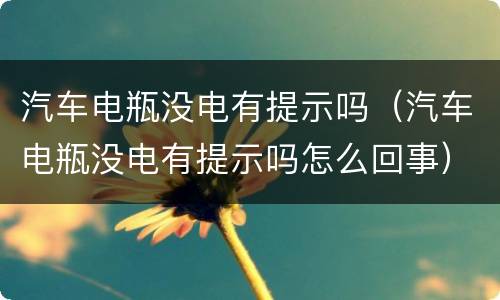 汽车电瓶没电有提示吗（汽车电瓶没电有提示吗怎么回事）